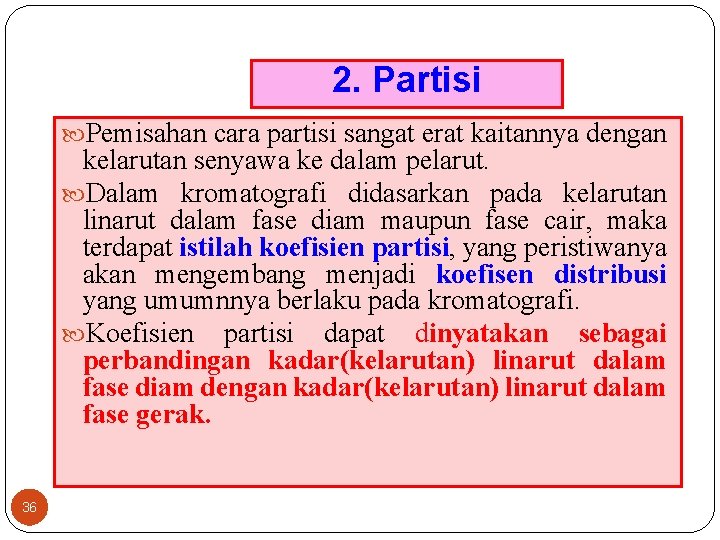 2. Partisi

Pemisahan cara partisi sangat erat kaitannya dengan kelarutan senyawa ke dalam pelarut.

Dalam kromatografi didasarkan pada kelarutan linarut dalam fase diam maupun fase cair, maka terdapat istilah koefisien partisi, yang peristiwanya akan mengembang menjadi koefisen distribusi yang umumnnya berlaku pada kromatografi.

Koefisien partisi dapat dinyatakan sebagai perbandingan kadar(kelarutan) linarut dalam fase diam dengan kadar(kelarutan) linarut dalam fase gerak.

36